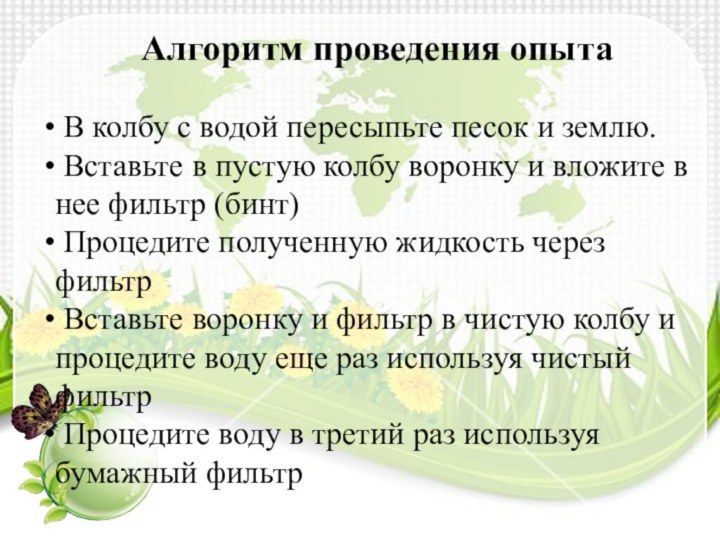 Алгоритм проведения опыта

• В колбу с водой пересыпьте песок и землю.
• Вставьте в пустую колбу воронку и вложите в нее фильтр (бинт)
• Процедите полученную жидкость через фильтр
• Вставьте воронку и фильтр в чистую колбу и процедите воду еще раз используя чистый фильтр
• Процедите воду в третий раз используя бумажный фильтр